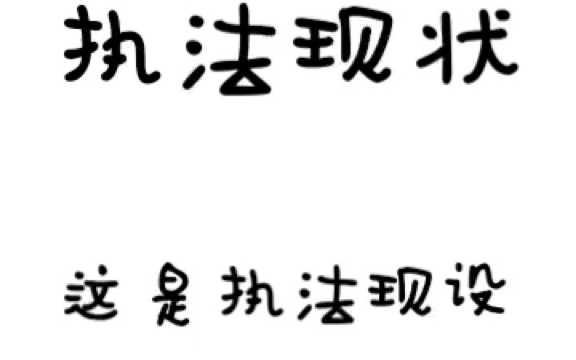 执法现状

这是执法现设